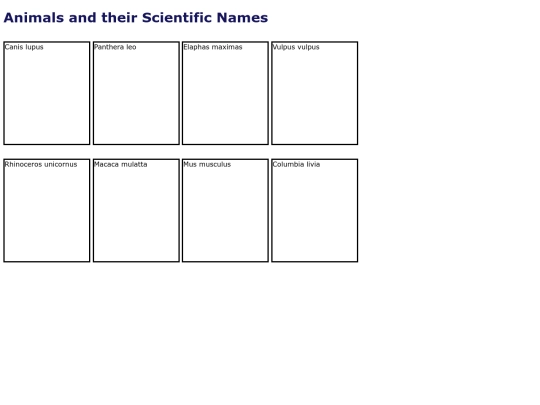 Animals and their Scientific Names

Canis lupus

Panthera leo

Elaphas maximas

Vulpus vulpus

Rhinoceros unicornus

Macaca mulatta

Mus musculus

Columbia livia